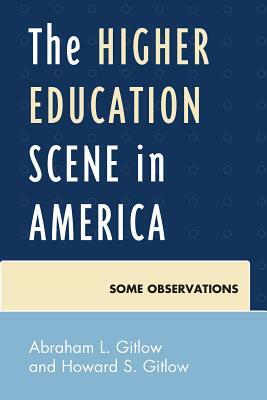 The HIGHER EDUCATION SCENE in AMERICA

SOME OBSERVATIONS

Abraham L. Gitlow
and Howard S. Gitlow